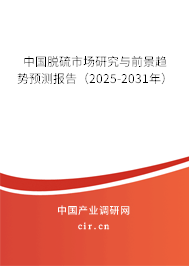 中国脱硫市场研究与前景趋势预测报告（2025-2031年）

中国产业调研网

cir.cn